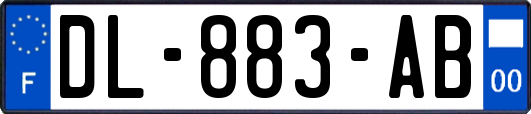 F
DL-883-AB
00